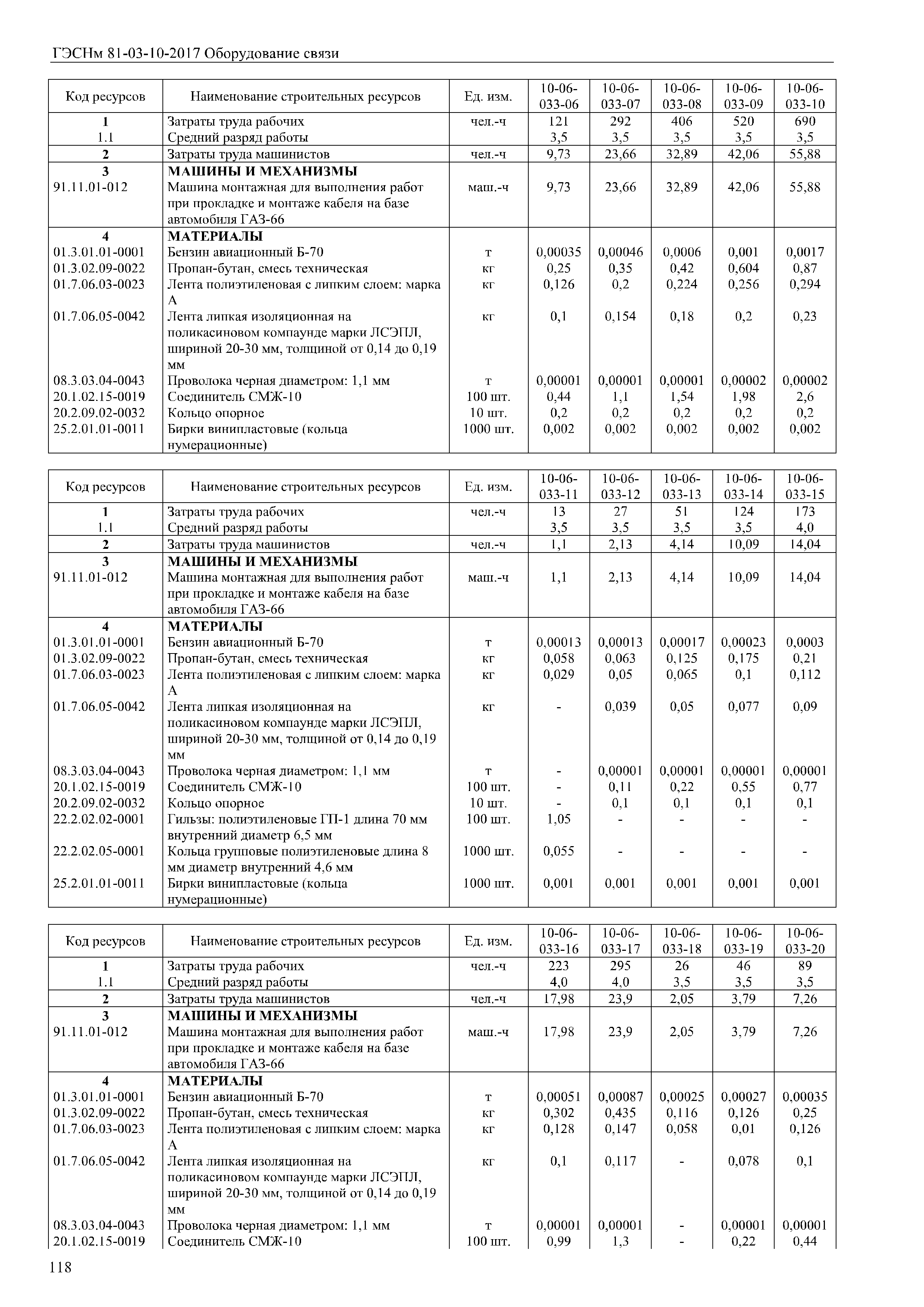 ГЭСНм 81-03-10-2017 Оборудование связи

| Код ресурсов | Наименование строительных ресурсов | Ед. изм. | 10-06-033-06 | 10-06-033-07 | 10-06-033-08 | 10-06-033-09 | 10-06-033-10 |
|---|---|---|---|---|---|---|---|
| 1 | Затраты труда рабочих | чел.-ч | 121 | 292 | 406 | 520 | 690 |
| 1.1 | Средний разряд работы | | 3,5 | 3,5 | 3,5 | 3,5 | 3,5 |
| 2 | Затраты труда машинистов | чел.-ч | 9,73 | 23,66 | 32,89 | 42,06 | 55,88 |
| 3 | МАШИНЫ И МЕХАНИЗМЫ | | | | | | |
| 91.11.01-012 | Машина монтажная для выполнения работ при прокладке и монтаже кабеля на базе автомобиля ГАЗ-66 | маш.-ч | 9,73 | 23,66 | 32,89 | 42,06 | 55,88 |
| 4 | МАТЕРИАЛЫ | | | | | | |
| 01.3.01.01-0001 | Бензин авиационный Б-70 | т | 0,00035 | 0,00046 | 0,0006 | 0,001 | 0,0017 |
| 01.3.02.09-0022 | Пропан-бутан, смесь техническая | кг | 0,25 | 0,35 | 0,42 | 0,604 | 0,87 |
| 01.7.06.03-0023 | Лента полиэтиленовая с липким слоем: марка А | кг | 0,126 | 0,2 | 0,224 | 0,256 | 0,294 |
| 01.7.06.05-0042 | Лента липкая изоляционная на поликасиновом компаунде марки ЛСЭПЛ, шириной 20-30 мм, толщиной от 0,14 до 0,19 мм | кг | 0,1 | 0,154 | 0,18 | 0,2 | 0,23 |
| 08.3.03.04-0043 | Проволока черная диаметром: 1,1 мм | т | 0,00001 | 0,00001 | 0,00001 | 0,00002 | 0,00002 |
| 20.1.02.15-0019 | Соединитель СМЖ-10 | 100 шт. | 0,44 | 1,1 | 1,54 | 1,98 | 2,6 |
| 20.2.09.02-0032 | Кольцо опорное | 10 шт. | 0,2 | 0,2 | 0,2 | 0,2 | 0,2 |
| 25.2.01.01-0011 | Бирки винипластовые (кольца нумерационные) | 1000 шт. | 0,002 | 0,002 | 0,002 | 0,002 | 0,002 |

| Код ресурсов | Наименование строительных ресурсов | Ед. изм. | 10-06-033-11 | 10-06-033-12 | 10-06-033-13 | 10-06-033-14 | 10-06-033-15 |
|---|---|---|---|---|---|---|---|
| 1 | Затраты труда рабочих | чел.-ч | 13 | 27 | 51 | 124 | 173 |
| 1.1 | Средний разряд работы | | 3,5 | 3,5 | 3,5 | 3,5 | 4,0 |
| 2 | Затраты труда машинистов | чел.-ч | 1,1 | 2,13 | 4,14 | 10,09 | 14,04 |
| 3 | МАШИНЫ И МЕХАНИЗМЫ | | | | | | |
| 91.11.01-012 | Машина монтажная для выполнения работ при прокладке и монтаже кабеля на базе автомобиля ГАЗ-66 | маш.-ч | 1,1 | 2,13 | 4,14 | 10,09 | 14,04 |
| 4 | МАТЕРИАЛЫ | | | | | | |
| 01.3.01.01-0001 | Бензин авиационный Б-70 | т | 0,00013 | 0,00013 | 0,00017 | 0,00023 | 0,0003 |
| 01.3.02.09-0022 | Пропан-бутан, смесь техническая | кг | 0,058 | 0,063 | 0,125 | 0,175 | 0,21 |
| 01.7.06.03-0023 | Лента полиэтиленовая с липким слоем: марка А | кг | 0,029 | 0,05 | 0,065 | 0,1 | 0,112 |
| 01.7.06.05-0042 | Лента липкая изоляционная на поликасиновом компаунде марки ЛСЭПЛ, шириной 20-30 мм, толщиной от 0,14 до 0,19 мм | кг | - | 0,039 | 0,05 | 0,077 | 0,09 |
| 08.3.03.04-0043 | Проволока черная диаметром: 1,1 мм | т | - | 0,00001 | 0,00001 | 0,00001 | 0,00001 |
| 20.1.02.15-0019 | Соединитель СМЖ-10 | 100 шт. | - | 0,11 | 0,22 | 0,55 | 0,77 |
| 20.2.09.02-0032 | Кольцо опорное | 10 шт. | - | 0,1 | 0,1 | 0,1 | 0,1 |
| 22.2.02.02-0001 | Гильзы: полиэтиленовые ГП-1 длина 70 мм внутренний диаметр 6,5 мм | 100 шт. | 1,05 | - | - | - | - |
| 22.2.02.05-0001 | Кольца групповые полиэтиленовые длина 8 мм диаметр внутренний 4,6 мм | 1000 шт. | 0,055 | - | - | - | - |
| 25.2.01.01-0011 | Бирки винипластовые (кольца нумерационные) | 1000 шт. | 0,001 | 0,001 | 0,001 | 0,001 | 0,001 |

| Код ресурсов | Наименование строительных ресурсов | Ед. изм. | 10-06-033-16 | 10-06-033-17 | 10-06-033-18 | 10-06-033-19 | 10-06-033-20 |
|---|---|---|---|---|---|---|---|
| 1 | Затраты труда рабочих | чел.-ч | 223 | 295 | 26 | 46 | 89 |
| 1.1 | Средний разряд работы | | 4,0 | 4,0 | 3,5 | 3,5 | 3,5 |
| 2 | Затраты труда машинистов | чел.-ч | 17,98 | 23,9 | 2,05 | 3,79 | 7,26 |
| 3 | МАШИНЫ И МЕХАНИЗМЫ | | | | | | |
| 91.11.01-012 | Машина монтажная для выполнения работ при прокладке и монтаже кабеля на базе автомобиля ГАЗ-66 | маш.-ч | 17,98 | 23,9 | 2,05 | 3,79 | 7,26 |
| 4 | МАТЕРИАЛЫ | | | | | | |
| 01.3.01.01-0001 | Бензин авиационный Б-70 | т | 0,00051 | 0,00087 | 0,00025 | 0,00027 | 0,00035 |
| 01.3.02.09-0022 | Пропан-бутан, смесь техническая | кг | 0,302 | 0,435 | 0,116 | 0,126 | 0,25 |
| 01.7.06.03-0023 | Лента полиэтиленовая с липким слоем: марка А | кг | 0,128 | 0,147 | 0,058 | 0,01 | 0,126 |
| 01.7.06.05-0042 | Лента липкая изоляционная на поликасиновом компаунде марки ЛСЭПЛ, шириной 20-30 мм, толщиной от 0,14 до 0,19 мм | кг | 0,1 | 0,117 | - | 0,078 | 0,1 |
| 08.3.03.04-0043 | Проволока черная диаметром: 1,1 мм | т | 0,00001 | 0,00001 | - | 0,00001 | 0,00001 |
| 20.1.02.15-0019 | Соединитель СМЖ-10 | 100 шт. | 0,99 | 1,3 | - | 0,22 | 0,44 |

118